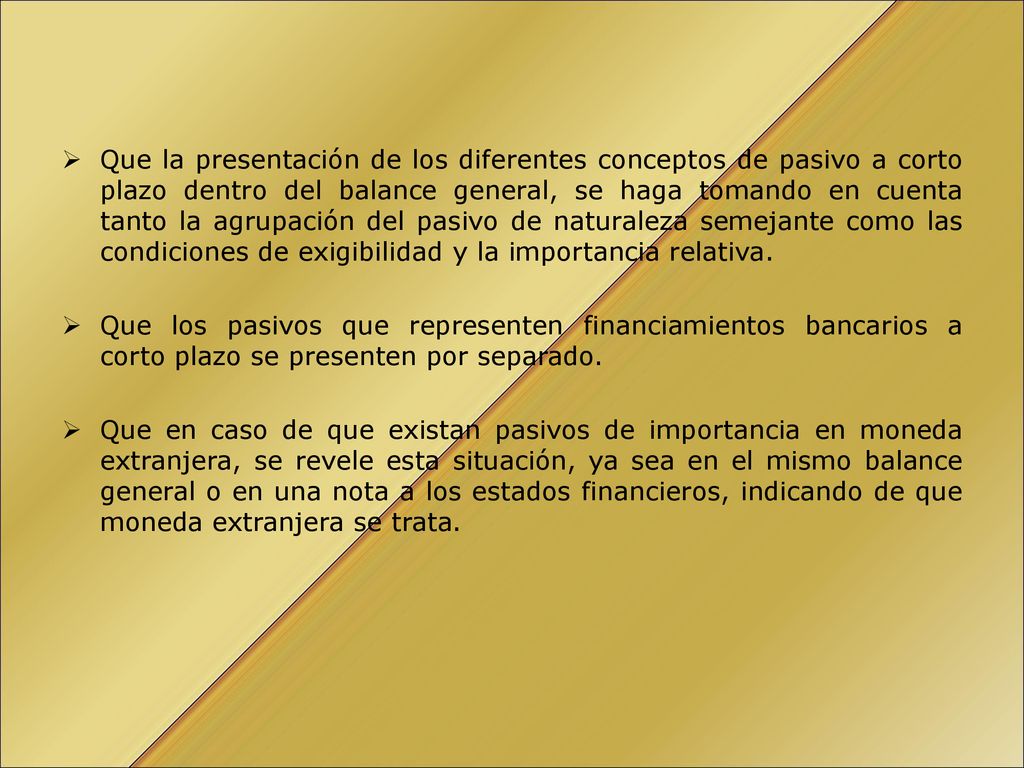 ➢ Que la presentación de los diferentes conceptos de pasivo a corto plazo dentro del balance general, se haga tomando en cuenta tanto la agrupación del pasivo de naturaleza semejante como las condiciones de exigibilidad y la importancia relativa.

➢ Que los pasivos que representen financiamientos bancarios a corto plazo se presenten por separado.

➢ Que en caso de que existan pasivos de importancia en moneda extranjera, se revele esta situación, ya sea en el mismo balance general o en una nota a los estados financieros, indicando de que moneda extranjera se trata.